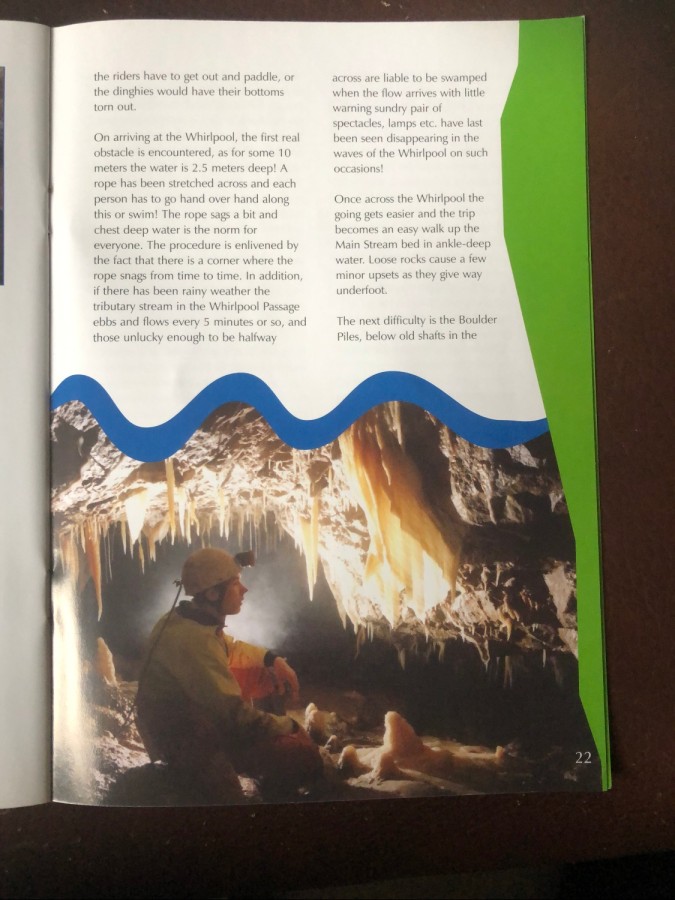 the riders have to get out and paddle, or the dinghies would have their bottoms torn out.

On arriving at the Whirlpool, the first real obstacle is encountered, as for some 10 meters the water is 2.5 meters deep! A rope has been stretched across and each person has to go hand over hand along this or swim! The rope sags a bit and chest deep water is the norm for everyone. The procedure is enlivened by the fact that there is a corner where the rope snags from time to time. In addition, if there has been rainy weather the tributary stream in the Whirlpool Passage ebbs and flows every 5 minutes or so, and those unlucky enough to be halfway

across are liable to be swamped when the flow arrives with little warning sundry pair of spectacles, lamps etc. have last been seen disappearing in the waves of the Whirlpool on such occasions!

Once across the Whirlpool the going gets easier and the trip becomes an easy walk up the Main Stream bed in ankle-deep water. Loose rocks cause a few minor upsets as they give way underfoot.

The next difficulty is the Boulder Piles, below old shafts in the

22